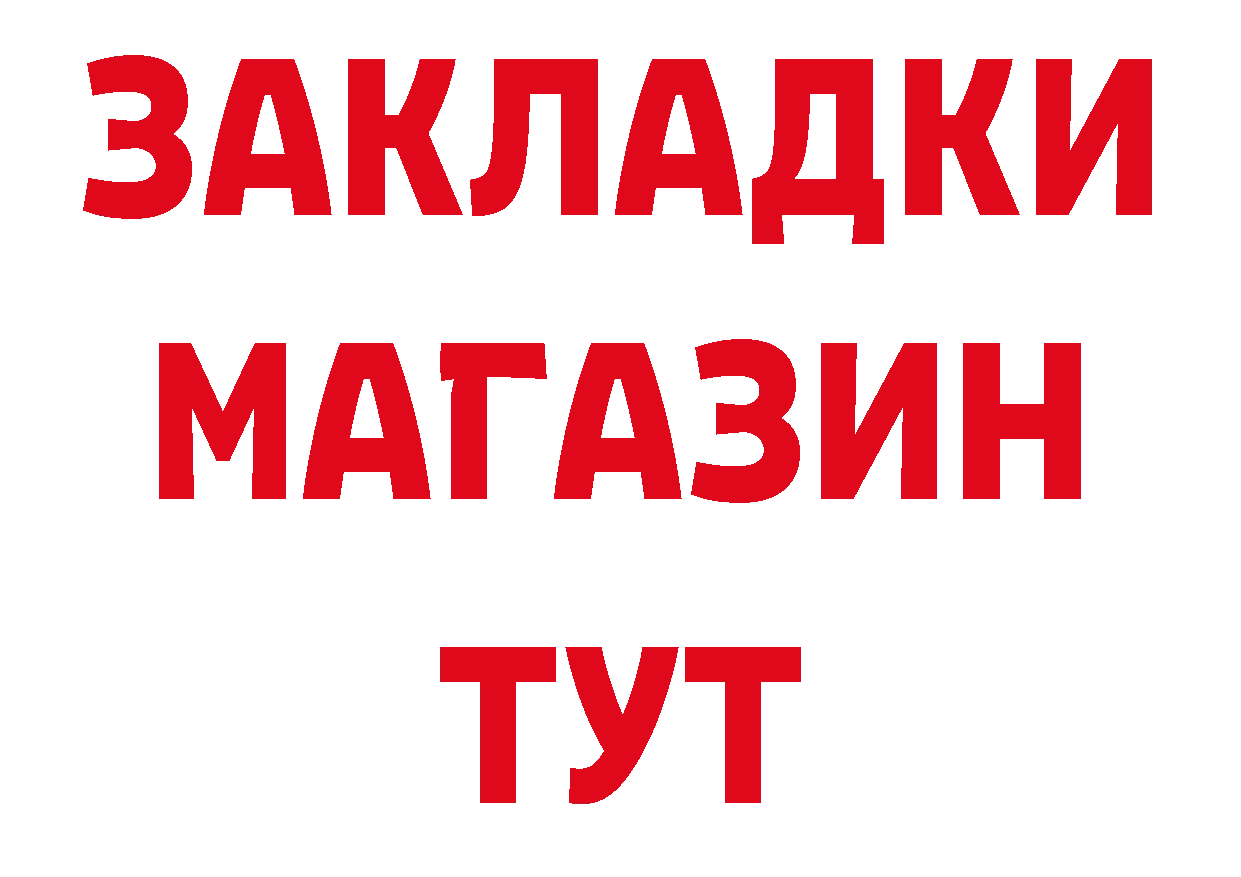 ЗАКЛАДКИ
МАГАЗИН
ТУТ